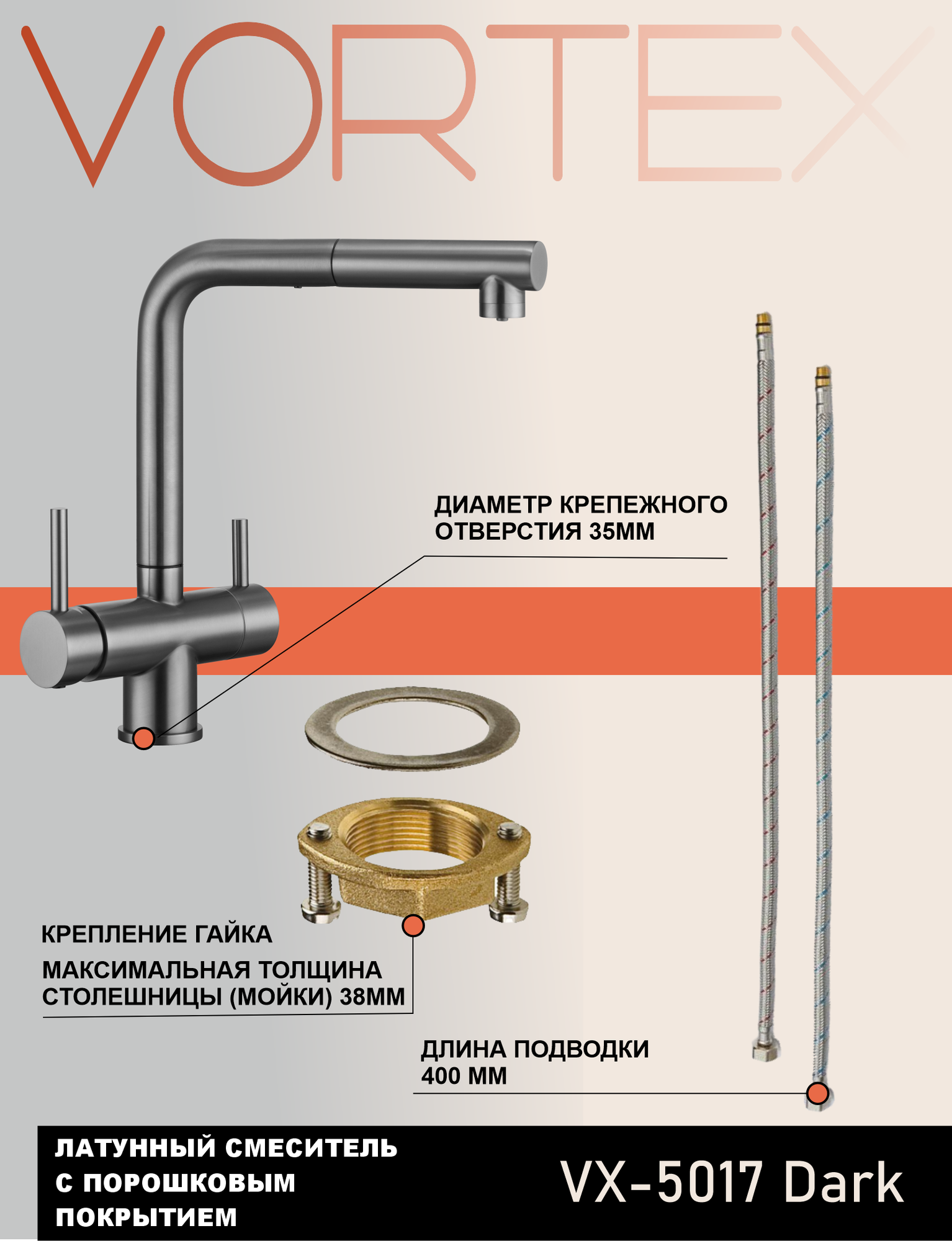 VORTEX

ДИАМЕТР КРЕПЕЖНОГО ОТВЕРСТИЯ 35ММ

КРЕПЛЕНИЕ ГАЙКА

МАКСИМАЛЬНАЯ ТОЛЩИНА СТОЛЕШНИЦЫ (МОЙКИ) 38ММ

ДЛИНА ПОДВОДКИ 400 ММ

ЛАТУННЫЙ СМЕСИТЕЛЬ С ПОРОШКОВЫМ ПОКРЫТИЕМ

VX-5017 Dark